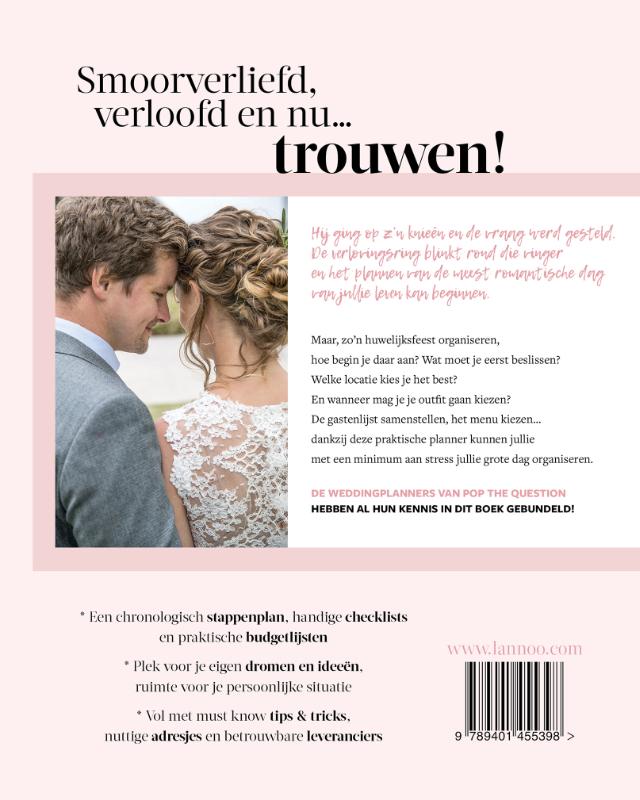 Smoorverliefd, verloofd en nu... trouwen!

Hij ging op z'n knieën en de vraag werd gesteld. De verlovingsring blinkt rond die vinger en het plannen van de meest romantische dag van jullie leven kan beginnen.

Maar, zo'n huwelijksfeest organiseren, hoe begin je daar aan? Wat moet je eerst beslissen? Welke locatie kies je het best? En wanneer mag je je outfit gaan kiezen? De gastenlijst samenstellen, het menu kiezen... dankzij deze praktische planner kunnen jullie met een minimum aan stress jullie grote dag organiseren.

DE WEDDINGPLANNERS VAN POP THE QUESTION HEBBEN AL HUN KENNIS IN DIT BOEK GEBUNDELD!

* Een chronologisch stappenplan, handige checklists en praktische budgetlijsten

* Plek voor je eigen dromen en ideeën, ruimte voor je persoonlijke situatie

* Vol met must know tips & tricks, nuttige adresjes en betrouwbare leveranciers

www.lannoo.com

9 789401 455398 >